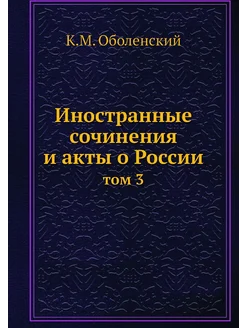 К.М. Оболенский

Иностранные сочинения и акты о России

том 3